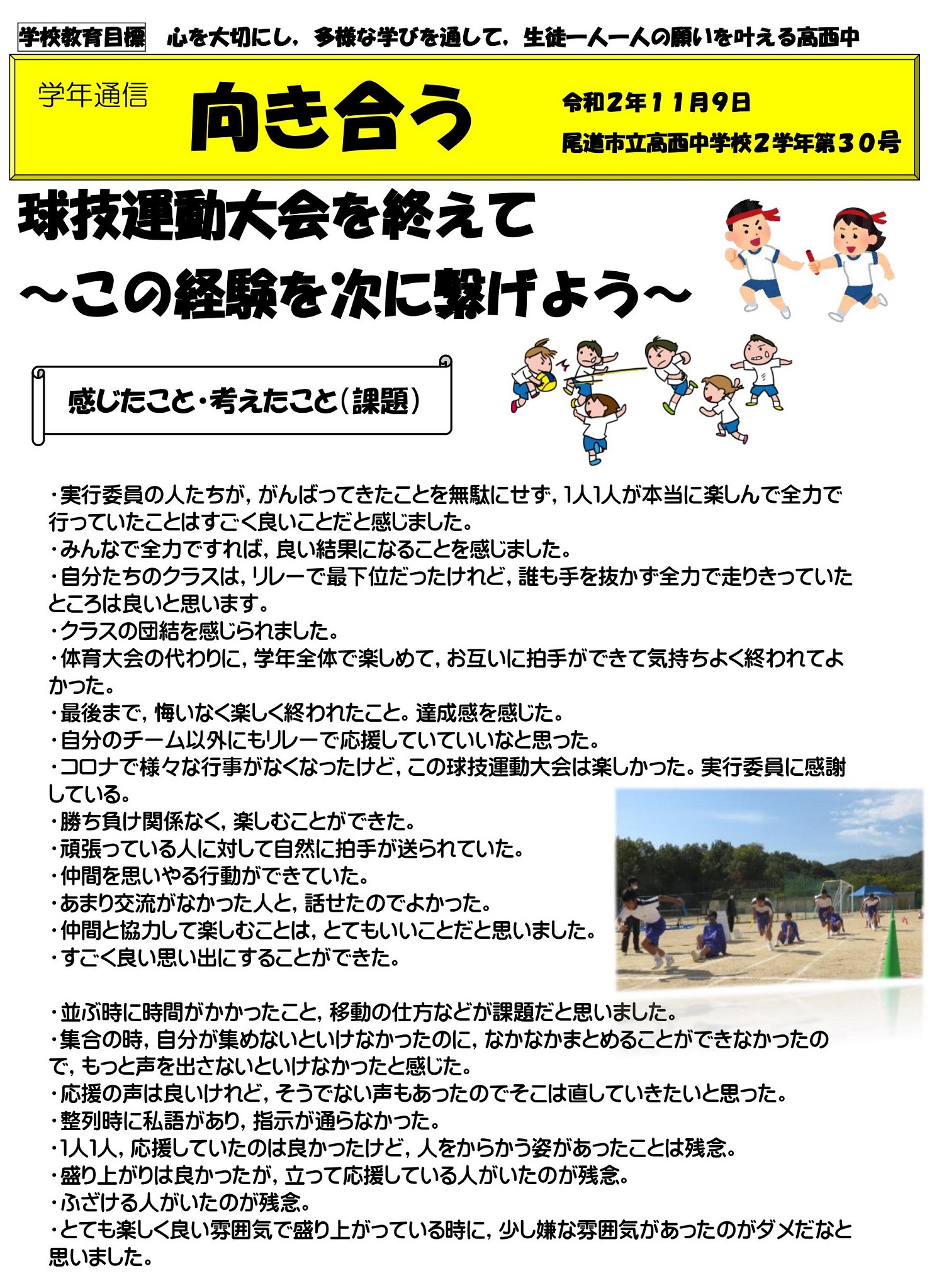 学校教育目標　心を大切にし，多様な学びを通して，生徒一人一人の願いを叶える高西中

学年通信

向き合う

令和２年１１月９日
尾道市立高西中学校２学年第３０号

球技運動大会を終えて
～この経験を次に繋げよう～

感じたこと・考えたこと（課題）

・実行委員の人たちが，がんばってきたことを無駄にせず，1人1人が本当に楽しんで全力で行っていたことはすごく良いことだと感じました。
・みんなで全力ですれば，良い結果になることを感じました。
・自分たちのクラスは，リレーで最下位だったけれど，誰も手を抜かず全力で走りきっていたところは良いと思います。
・クラスの団結を感じられました。
・体育大会の代わりに，学年全体で楽しめて，お互いに拍手ができて気持ちよく終われてよかった。
・最後まで，悔いなく楽しく終われたこと。達成感を感じた。
・自分のチーム以外にもリレーで応援していていいなと思った。
・コロナで様々な行事がなくなったけど，この球技運動大会は楽しかった。実行委員に感謝している。
・勝ち負け関係なく，楽しむことができた。
・頑張っている人に対して自然に拍手が送られていた。
・仲間を思いやる行動ができていた。
・あまり交流がなかった人と，話せたのでよかった。
・仲間と協力して楽しむことは，とてもいいことだと思いました。
・すごく良い思い出にすることができた。

・並ぶ時に時間がかかったこと，移動の仕方などが課題だと思いました。
・集合の時，自分が集めないといけなかったのに，なかなかまとめることができなかったので，もっと声を出さないといけなかったと感じた。
・応援の声は良いけれど，そうでない声もあったのでそこは直していきたいと思った。
・整列時に私語があり，指示が通らなかった。
・1人1人，応援していたのは良かったけど，人をからかう姿があったことは残念。
・盛り上がりは良かったが，立って応援している人がいたのが残念。
・ふざける人がいたのが残念。
・とても楽しく良い雰囲気で盛り上がっている時に，少し嫌な雰囲気があったのがダメだなと思いました。